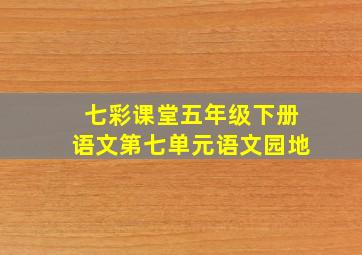 七彩课堂五年级下册
语文第七单元语文园地